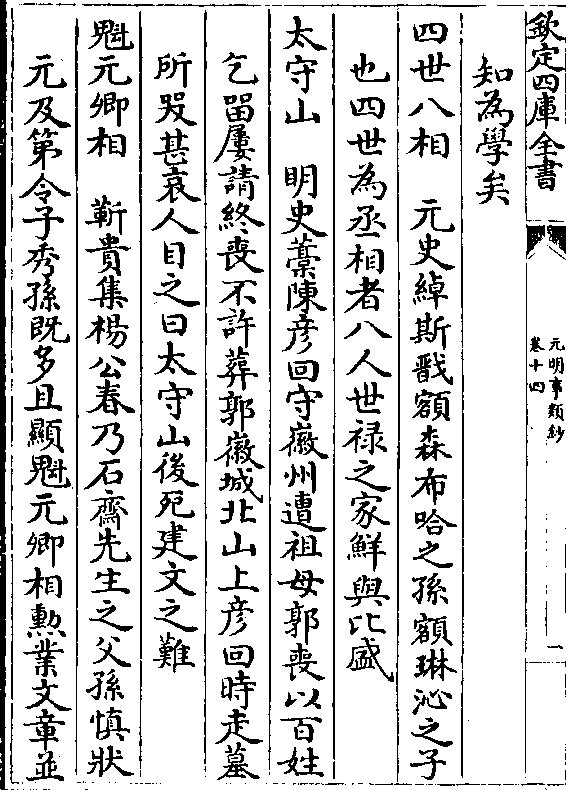 欽定四庫全書

元明事類鈔 卷十四

一

知為學矣

四世八相　元史綽斯戩額森布哈之孫額琳沁之子也四世為丞相者八人世祿之家鮮與比盛

太守山　明史藁陳彦回守徽州遭祖母郭喪以百姓乞留屢請終喪不許葬郭徽城北山上彦回時走墓所哭甚哀人目之曰太守山後死建文之難

魁元卿相　靳貴集楊公春乃石齋先生之父孫慎狀元及第令子秀孫既多且顯魁元卿相勲業文章並